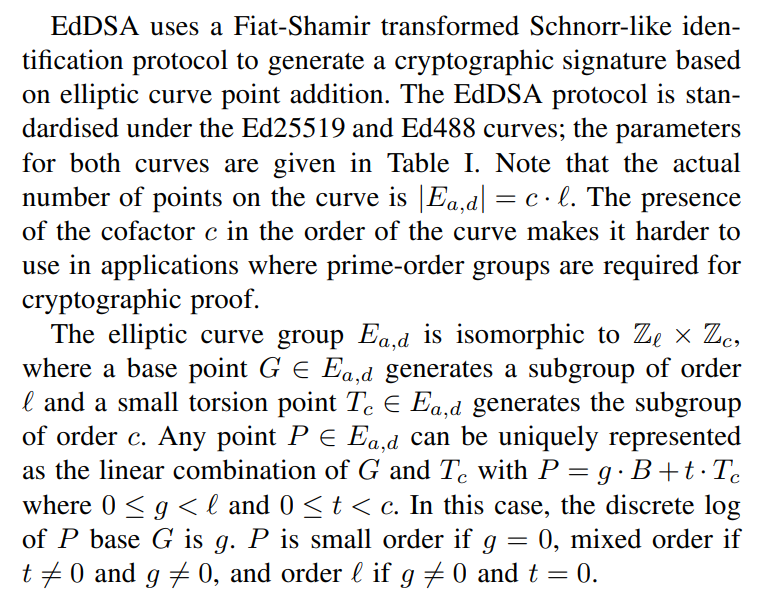 EdDSA uses a Fiat-Shamir transformed Schnorr-like identification protocol to generate a cryptographic signature based on elliptic curve point addition. The EdDSA protocol is standardised under the Ed25519 and Ed488 curves; the parameters for both curves are given in Table I. Note that the actual number of points on the curve is $|E_{a,d}| = c \cdot \ell$. The presence of the cofactor $c$ in the order of the curve makes it harder to use in applications where prime-order groups are required for cryptographic proof.

The elliptic curve group $E_{a,d}$ is isomorphic to $\mathbb{Z}_\ell \times \mathbb{Z}_c$, where a base point $G \in E_{a,d}$ generates a subgroup of order $\ell$ and a small torsion point $T_c \in E_{a,d}$ generates the subgroup of order $c$. Any point $P \in E_{a,d}$ can be uniquely represented as the linear combination of $G$ and $T_c$ with $P = g \cdot B + t \cdot T_c$ where $0 \leq g < \ell$ and $0 \leq t < c$. In this case, the discrete log of $P$ base $G$ is $g$. $P$ is small order if $g = 0$, mixed order if $t \neq 0$ and $g \neq 0$, and order $\ell$ if $g \neq 0$ and $t = 0$.